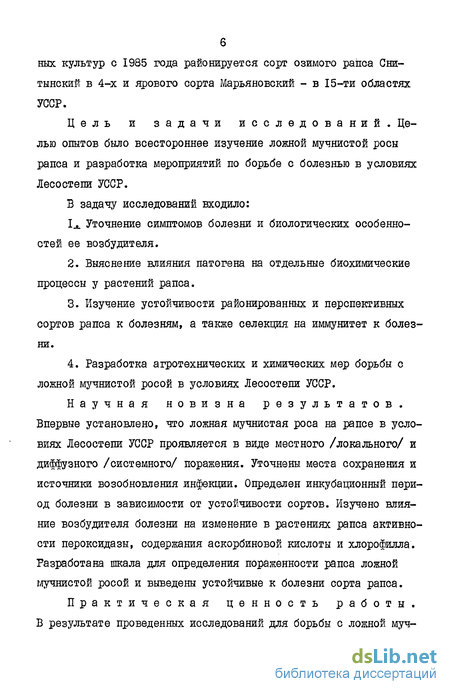 6

ных культур с 1985 года районируется сорт озимого рапса Снитынский в 4-х и ярового сорта Марьяновский - в 15-ти областях УССР.

Цель и задачи исследований. Целью опытов было всестороннее изучение ложной мучнистой росы рапса и разработка мероприятий по борьбе с болезнью в условиях Лесостепи УССР.

В задачу исследований входило:

1. Уточнение симптомов болезни и биологических особенностей ее возбудителя.

2. Выяснение влияния патогена на отдельные биохимические процессы у растений рапса.

3. Изучение устойчивости районированных и перспективных сортов рапса к болезням, а также селекция на иммунитет к болезни.

4. Разработка агротехнических и химических мер борьбы с ложной мучнистой росой в условиях Лесостепи УССР.

Научная новизна результатов. Впервые установлено, что ложная мучнистая роса на рапсе в условиях Лесостепи УССР проявляется в виде местного /локального/ и диффузного /системного/ поражения. Уточнены места сохранения и источники возобновления инфекции. Определен инкубационный период болезни в зависимости от устойчивости сортов. Изучено влияние возбудителя болезни на изменение в растениях рапса активности пероксидазы, содержания аскорбиновой кислоты и хлорофилла. Разработана шкала для определения пораженности рапса ложной мучнистой росой и выведены устойчивые к болезни сорта рапса.

Практическая ценность работы. В результате проведенных исследований для борьбы с ложной муч-

dsLib.net
библиотека диссертаций